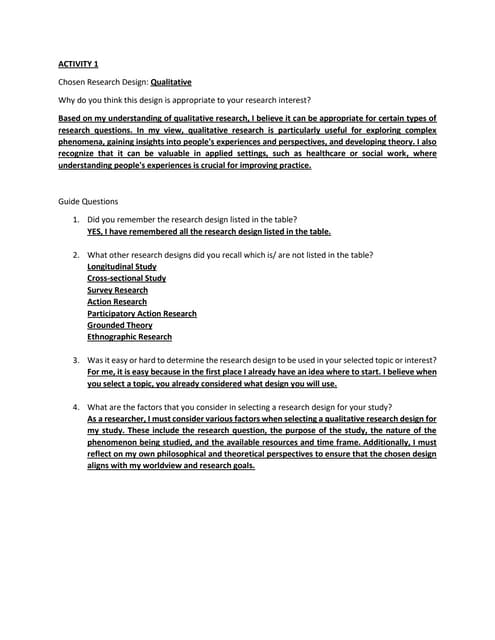 ACTIVITY 1

Chosen Research Design: Qualitative

Why do you think this design is appropriate to your research interest?

Based on my understanding of qualitative research, I believe it can be appropriate for certain types of research questions. In my view, qualitative research is particularly useful for exploring complex phenomena, gaining insights into people's experiences and perspectives, and developing theory. I also recognize that it can be valuable in applied settings, such as healthcare or social work, where understanding people's experiences is crucial for improving practice.

Guide Questions

1. Did you remember the research design listed in the table?
YES, I have remembered all the research design listed in the table.

2. What other research designs did you recall which is/ are not listed in the table?
Longitudinal Study
Cross-sectional Study
Survey Research
Action Research
Participatory Action Research
Grounded Theory
Ethnographic Research

3. Was it easy or hard to determine the research design to be used in your selected topic or interest?
For me, it is easy because in the first place I already have an idea where to start. I believe when you select a topic, you already considered what design you will use.

4. What are the factors that you consider in selecting a research design for your study?
As a researcher, I must consider various factors when selecting a qualitative research design for my study. These include the research question, the purpose of the study, the nature of the phenomenon being studied, and the available resources and time frame. Additionally, I must reflect on my own philosophical and theoretical perspectives to ensure that the chosen design aligns with my worldview and research goals.